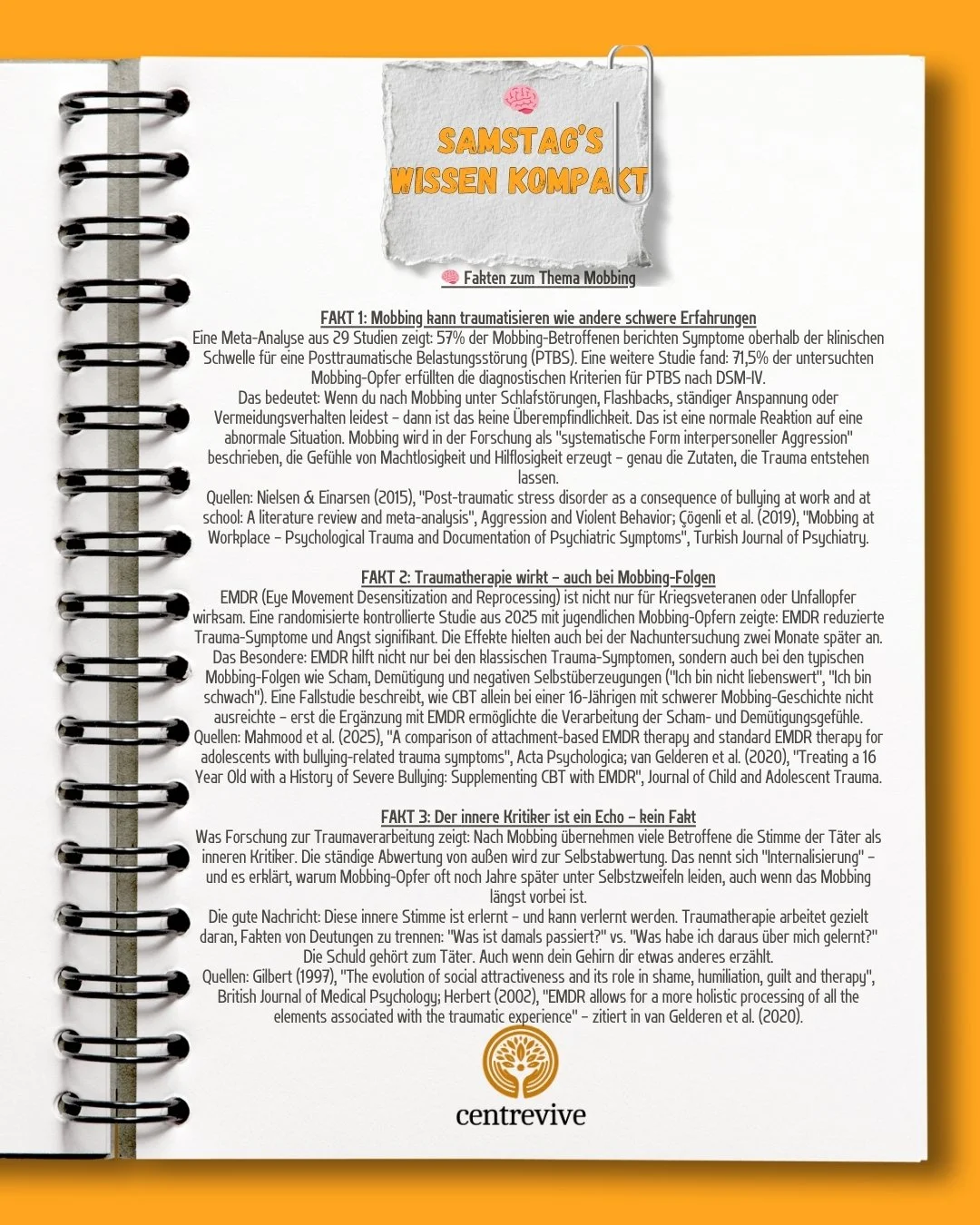 SAMSTAG'S WISSEN KOMPAKT

🧠 Fakten zum Thema Mobbing

FAKT 1: Mobbing kann traumatisieren wie andere schwere Erfahrungen
Eine Meta-Analyse aus 29 Studien zeigt: 57% der Mobbing-Betroffenen berichten Symptome oberhalb der klinischen Schwelle für eine Posttraumatische Belastungsstörung (PTBS). Eine weitere Studie fand: 71,5% der untersuchten Mobbing-Opfer erfüllten die diagnostischen Kriterien für PTBS nach DSM-IV.
Das bedeutet: Wenn du nach Mobbing unter Schlafstörungen, Flashbacks, ständiger Anspannung oder Vermeidungsverhalten leidest – dann ist das keine Überempfindlichkeit. Das ist eine normale Reaktion auf eine abnormale Situation. Mobbing wird in der Forschung als "systematische Form interpersoneller Aggression" beschrieben, die Gefühle von Machtlosigkeit und Hilflosigkeit erzeugt – genau die Zutaten, die Trauma entstehen lassen.
Quellen: Nielsen & Einarsen (2015), "Post-traumatic stress disorder as a consequence of bullying at work and at school: A literature review and meta-analysis", Aggression and Violent Behavior; Çögenli et al. (2019), "Mobbing at Workplace – Psychological Trauma and Documentation of Psychiatric Symptoms", Turkish Journal of Psychiatry.

FAKT 2: Traumatherapie wirkt – auch bei Mobbing-Folgen
EMDR (Eye Movement Desensitization and Reprocessing) ist nicht nur für Kriegsveteranen oder Unfallopfer wirksam. Eine randomisierte kontrollierte Studie aus 2025 mit jugendlichen Mobbing-Opfern zeigte: EMDR reduzierte Trauma-Symptome und Angst signifikant. Die Effekte hielten auch bei der Nachuntersuchung zwei Monate später an.
Das Besondere: EMDR hilft nicht nur bei den klassischen Trauma-Symptomen, sondern auch bei den typischen Mobbing-Folgen wie Scham, Demütigung und negativen Selbstüberzeugungen ("Ich bin nicht liebenswert", "Ich bin schwach"). Eine Fallstudie beschreibt, wie CBT allein bei einer 16-Jährigen mit schwerer Mobbing-Geschichte nicht ausreichte – erst die Ergänzung mit EMDR ermöglichte die Verarbeitung der Scham- und Demütigungsgefühle.
Quellen: Mahmood et al. (2025), "A comparison of attachment-based EMDR therapy and standard EMDR therapy for adolescents with bullying-related trauma symptoms", Acta Psychologica; van Gelderen et al. (2020), "Treating a 16 Year Old with a History of Severe Bullying: Supplementing CBT with EMDR", Journal of Child and Adolescent Trauma.

FAKT 3: Der innere Kritiker ist ein Echo – kein Fakt
Was Forschung zur Traumaverarbeitung zeigt: Nach Mobbing übernehmen viele Betroffene die Stimme der Täter als inneren Kritiker. Die ständige Abwertung von außen wird zur Selbstabwertung. Das nennt sich "Internalisierung" – und es erklärt, warum Mobbing-Opfer oft noch Jahre später unter Selbstzweifeln leiden, auch wenn das Mobbing längst vorbei ist.
Die gute Nachricht: Diese innere Stimme ist erlernt – und kann verlernt werden. Traumatherapie arbeitet gezielt daran, Fakten von Deutungen zu trennen: "Was ist damals passiert?" vs. "Was habe ich daraus über mich gelernt?" Die Schuld gehört zum Täter. Auch wenn dein Gehirn dir etwas anderes erzählt.
Quellen: Gilbert (1997), "The evolution of social attractiveness and its role in shame, humiliation, guilt and therapy", British Journal of Medical Psychology; Herbert (2002), "EMDR allows for a more holistic processing of all the elements associated with the traumatic experience" – zitiert in van Gelderen et al. (2020).

centrevive